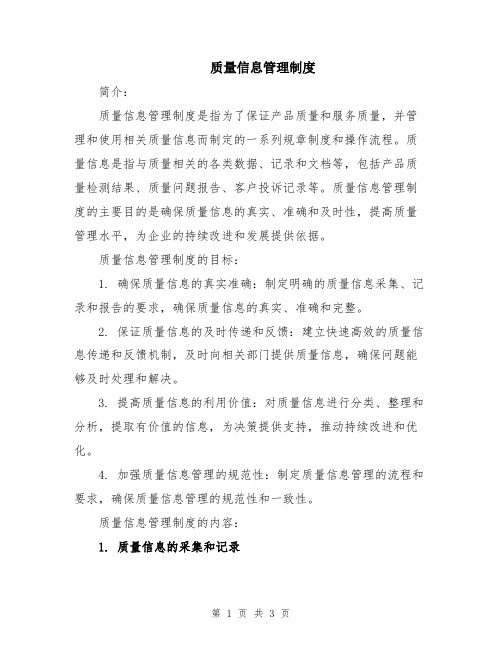 质量信息管理制度

简介：

质量信息管理制度是指为了保证产品质量和服务质量，并管理和使用相关质量信息而制定的一系列规章制度和操作流程。质量信息是指与质量相关的各类数据、记录和文档等，包括产品质量检测结果、质量问题报告、客户投诉记录等。质量信息管理制度的主要目的是确保质量信息的真实、准确和及时性，提高质量管理水平，为企业的持续改进和发展提供依据。

质量信息管理制度的目标：

1. 确保质量信息的真实准确：制定明确的质量信息采集、记录和报告的要求，确保质量信息的真实、准确和完整。

2. 保证质量信息的及时传递和反馈：建立快速高效的质量信息传递和反馈机制，及时向相关部门提供质量信息，确保问题能够及时处理和解决。

3. 提高质量信息的利用价值：对质量信息进行分类、整理和分析，提取有价值的信息，为决策提供支持，推动持续改进和优化。

4. 加强质量信息管理的规范性：制定质量信息管理的流程和要求，确保质量信息管理的规范性和一致性。

质量信息管理制度的内容：

1. 质量信息的采集和记录

第 1 页 共 3 页